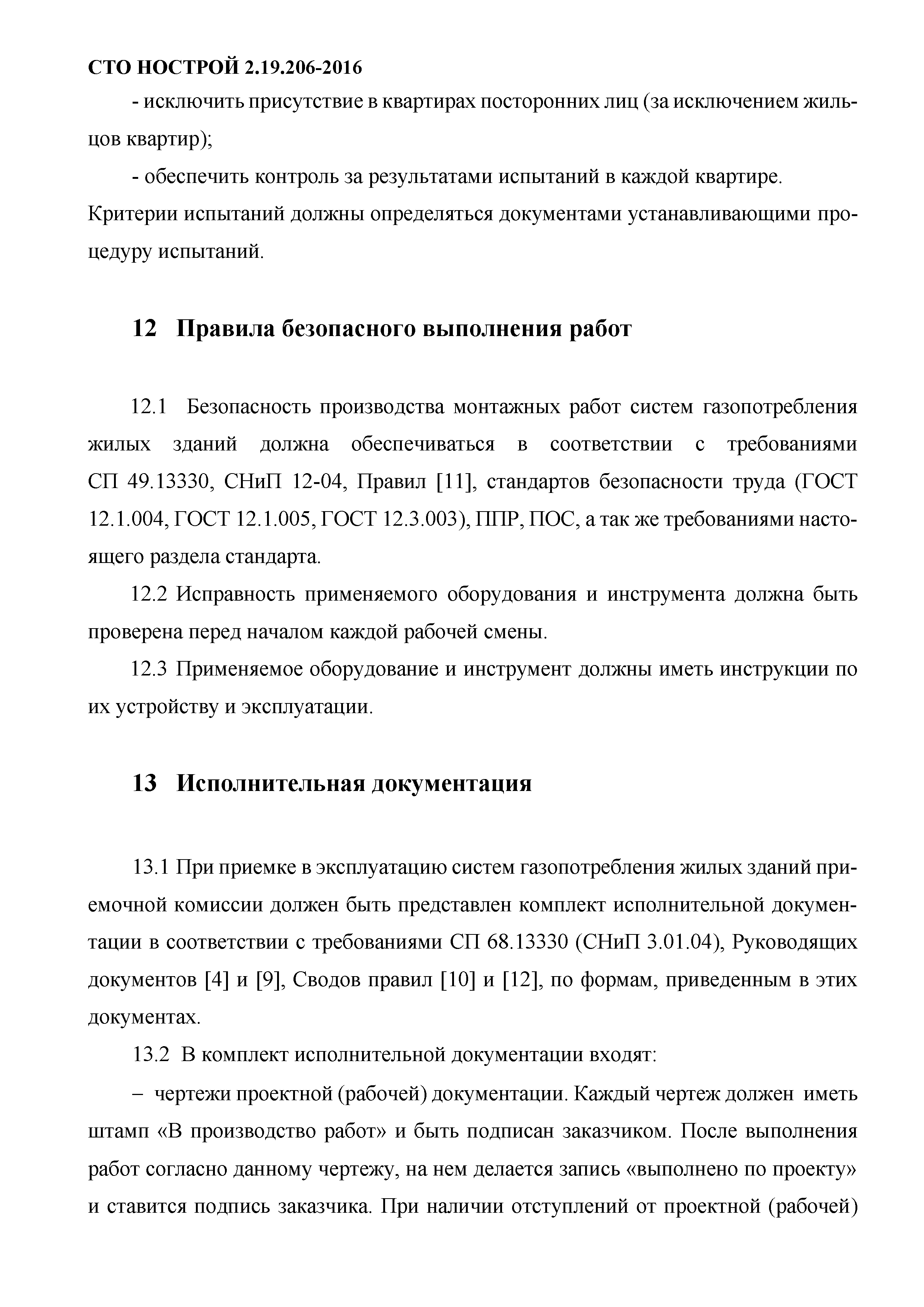 СТО НОСТРОЙ 2.19.206-2016

- исключить присутствие в квартирах посторонних лиц (за исключением жильцов квартир);

- обеспечить контроль за результатами испытаний в каждой квартире.

Критерии испытаний должны определяться документами устанавливающими процедуру испытаний.

12 Правила безопасного выполнения работ

12.1 Безопасность производства монтажных работ систем газопотребления жилых зданий должна обеспечиваться в соответствии с требованиями СП 49.13330, СНиП 12-04, Правил [11], стандартов безопасности труда (ГОСТ 12.1.004, ГОСТ 12.1.005, ГОСТ 12.3.003), ППР, ПОС, а так же требованиями настоящего раздела стандарта.

12.2 Исправность применяемого оборудования и инструмента должна быть проверена перед началом каждой рабочей смены.

12.3 Применяемое оборудование и инструмент должны иметь инструкции по их устройству и эксплуатации.

13 Исполнительная документация

13.1 При приемке в эксплуатацию систем газопотребления жилых зданий приемочной комиссии должен быть представлен комплект исполнительной документации в соответствии с требованиями СП 68.13330 (СНиП 3.01.04), Руководящих документов [4] и [9], Сводов правил [10] и [12], по формам, приведенным в этих документах.

13.2 В комплект исполнительной документации входят:

– чертежи проектной (рабочей) документации. Каждый чертеж должен иметь штамп «В производство работ» и быть подписан заказчиком. После выполнения работ согласно данному чертежу, на нем делается запись «выполнено по проекту» и ставится подпись заказчика. При наличии отступлений от проектной (рабочей)